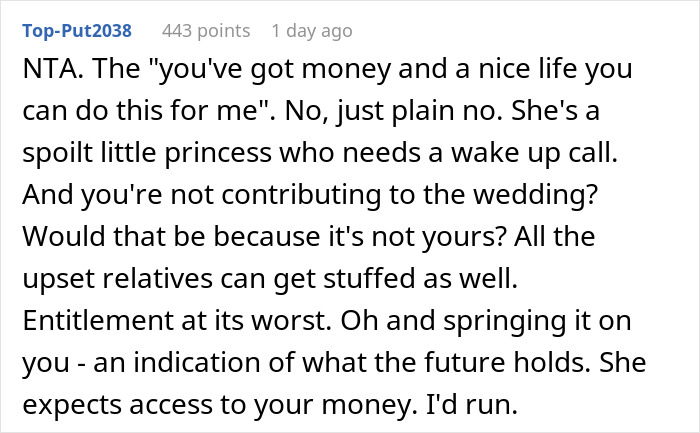 Top-Put2038 443 points 1 day ago

NTA. The "you've got money and a nice life you can do this for me". No, just plain no. She's a spoilt little princess who needs a wake up call. And you're not contributing to the wedding? Would that be because it's not yours? All the upset relatives can get stuffed as well. Entitlement at its worst. Oh and springing it on you - an indication of what the future holds. She expects access to your money. I'd run.